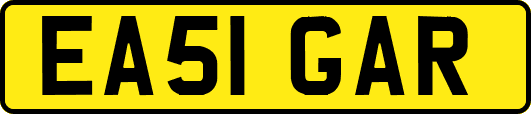 EA51 GAR